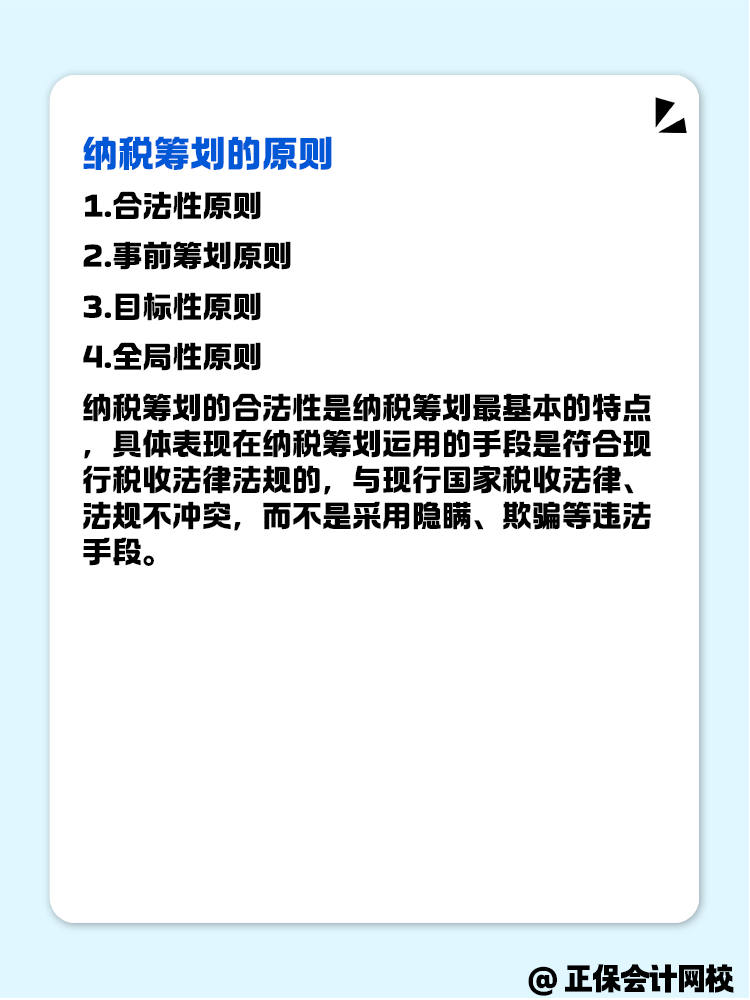 纳税筹划的原则

1.合法性原则

2.事前筹划原则

3.目标性原则

4.全局性原则

纳税筹划的合法性是纳税筹划最基本的特点，具体表现在纳税筹划运用的手段是符合现行税收法律法规的，与现行国家税收法律、法规不冲突，而不是采用隐瞒、欺骗等违法手段。

@ 正保会计网校